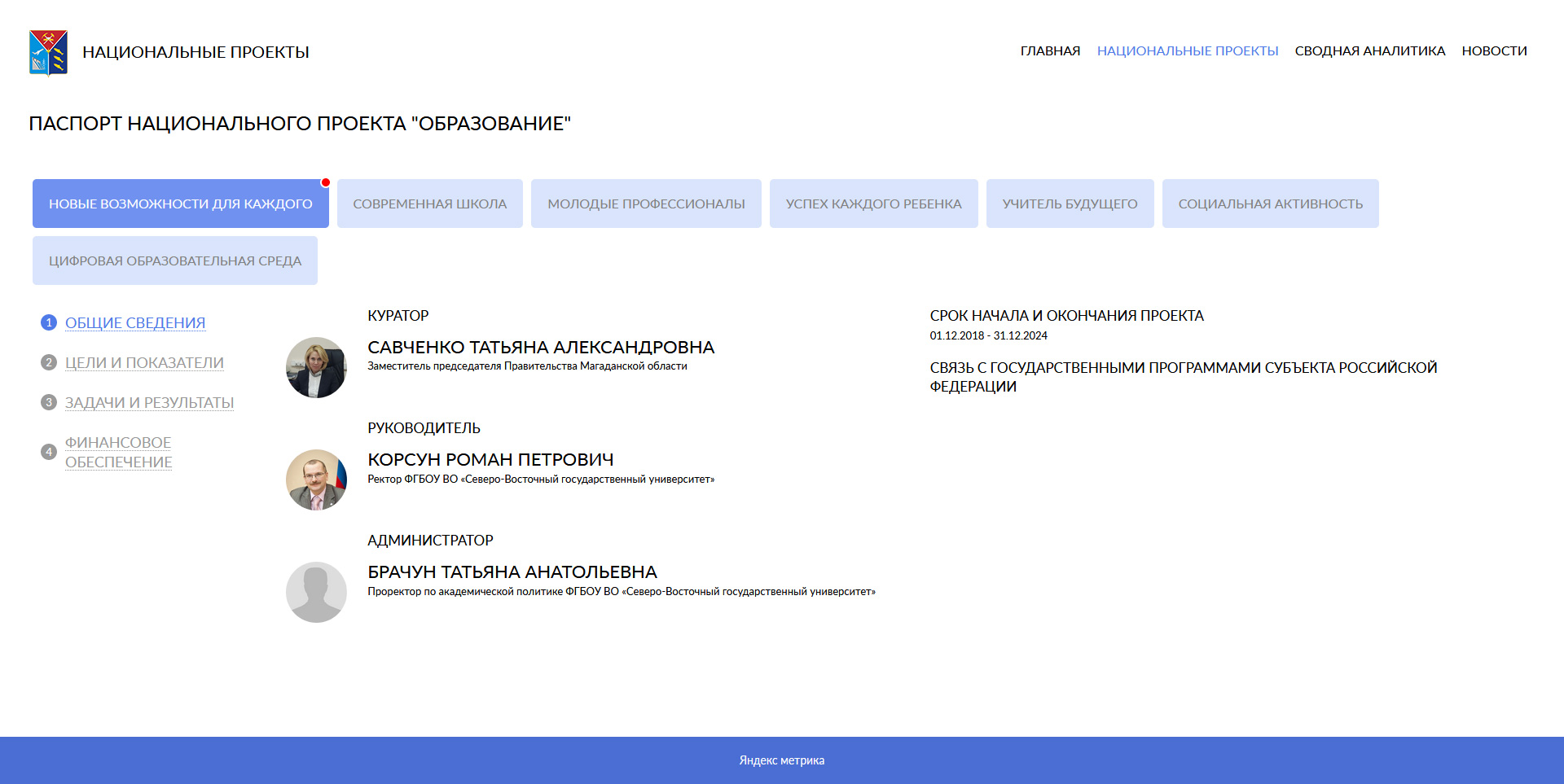 НАЦИОНАЛЬНЫЕ ПРОЕКТЫ

ГЛАВНАЯ НАЦИОНАЛЬНЫЕ ПРОЕКТЫ СВОДНАЯ АНАЛИТИКА НОВОСТИ

ПАСПОРТ НАЦИОНАЛЬНОГО ПРОЕКТА "ОБРАЗОВАНИЕ"

НОВЫЕ ВОЗМОЖНОСТИ ДЛЯ КАЖДОГО
СОВРЕМЕННАЯ ШКОЛА
МОЛОДЫЕ ПРОФЕССИОНАЛЫ
УСПЕХ КАЖДОГО РЕБЕНКА
УЧИТЕЛЬ БУДУЩЕГО
СОЦИАЛЬНАЯ АКТИВНОСТЬ
ЦИФРОВАЯ ОБРАЗОВАТЕЛЬНАЯ СРЕДА

1 ОБЩИЕ СВЕДЕНИЯ
2 ЦЕЛИ И ПОКАЗАТЕЛИ
3 ЗАДАЧИ И РЕЗУЛЬТАТЫ
4 ФИНАНСОВОЕ ОБЕСПЕЧЕНИЕ

КУРАТОР
САВЧЕНКО ТАТЬЯНА АЛЕКСАНДРОВНА
Заместитель председателя Правительства Магаданской области

РУКОВОДИТЕЛЬ
КОРСУН РОМАН ПЕТРОВИЧ
Ректор ФГБОУ ВО «Северо-Восточный государственный университет»

АДМИНИСТРАТОР
БРАЧУН ТАТЬЯНА АНАТОЛЬЕВНА
Проректор по академической политике ФГБОУ ВО «Северо-Восточный государственный университет»

СРОК НАЧАЛА И ОКОНЧАНИЯ ПРОЕКТА
01.12.2018 - 31.12.2024

СВЯЗЬ С ГОСУДАРСТВЕННЫМИ ПРОГРАММАМИ СУБЪЕКТА РОССИЙСКОЙ ФЕДЕРАЦИИ

Яндекс метрика